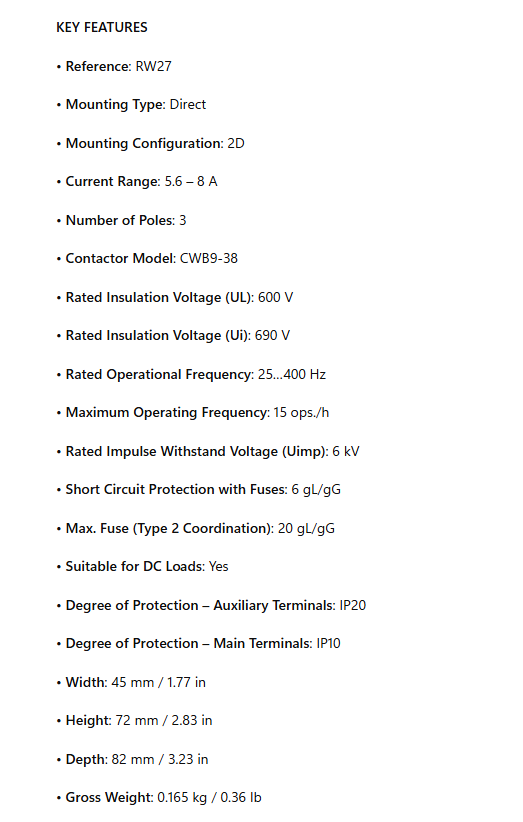 KEY FEATURES

• Reference: RW27

• Mounting Type: Direct

• Mounting Configuration: 2D

• Current Range: 5.6 – 8 A

• Number of Poles: 3

• Contactor Model: CWB9-38

• Rated Insulation Voltage (UL): 600 V

• Rated Insulation Voltage (Ui): 690 V

• Rated Operational Frequency: 25...400 Hz

• Maximum Operating Frequency: 15 ops./h

• Rated Impulse Withstand Voltage (Uimp): 6 kV

• Short Circuit Protection with Fuses: 6 gL/gG

• Max. Fuse (Type 2 Coordination): 20 gL/gG

• Suitable for DC Loads: Yes

• Degree of Protection – Auxiliary Terminals: IP20

• Degree of Protection – Main Terminals: IP10

• Width: 45 mm / 1.77 in

• Height: 72 mm / 2.83 in

• Depth: 82 mm / 3.23 in

• Gross Weight: 0.165 kg / 0.36 lb